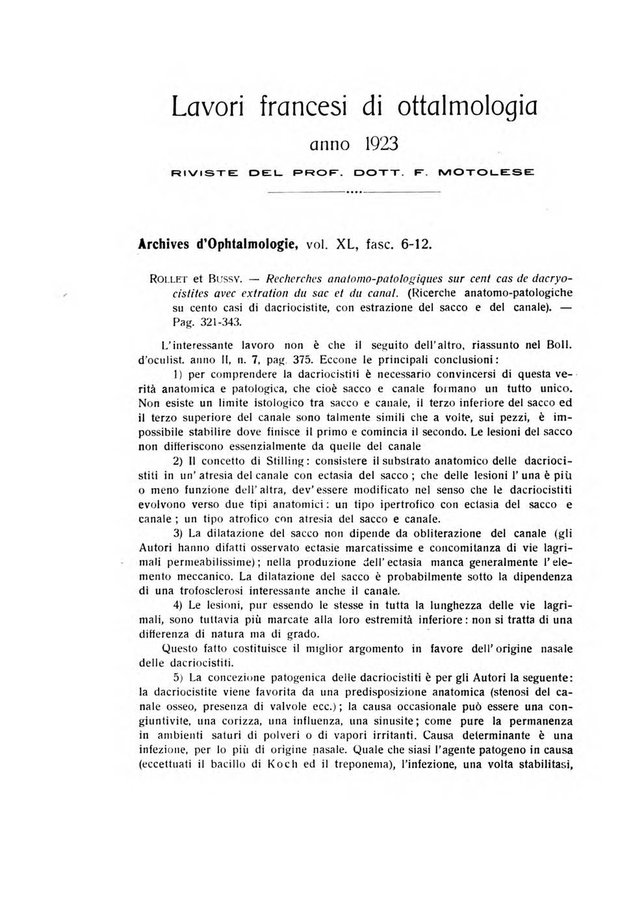 Lavori francesi di ottalmologia

anno 1923

RIVISTE DEL PROF. DOTT. F. MOTOLESE

Archives d'Ophtalmologie, vol. XL, fasc. 6-12.

ROLLET et BUSSY. — Recherches anatomo-patologiques sur cent cas de dacryocistites avec extration du sac et du canal. (Ricerche anatomo-patologiche su cento casi di dacriocistite, con estrazione del sacco e del canale). — Pag. 321-343.

L'interessante lavoro non è che il seguito dell'altro, riassunto nel Boll. d'oculist. anno II, n. 7, pag. 375. Eccone le principali conclusioni:

1) per comprendere la dacriocistiti è necessario convincersi di questa verità anatomica e patologica, che cioè sacco e canale formano un tutto unico. Non esiste un limite istologico tra sacco e canale, il terzo inferiore del sacco ed il terzo superiore del canale sono talmente simili che a volte, sui pezzi, è impossibile stabilire dove finisce il primo e comincia il secondo. Le lesioni del sacco non differiscono essenzialmente da quelle del canale

2) Il concetto di Stilling: consistere il substrato anatomico delle dacriocistiti in un'atresia del canale con ectasia del sacco; che delle lesioni l'una è più o meno funzione dell'altra, dev'essere modificato nel senso che le dacriocistiti evolvono verso due tipi anatomici: un tipo ipertrofico con ectasia del sacco e canale; un tipo atrofico con atresia del sacco e canale.

3) La dilatazione del sacco non dipende da obliterazione del canale (gli Autori hanno difatti osservato ectasie marcatissime e concomitanza di vie lagrimali permeabilissime); nella produzione dell'ectasia manca generalmente l'elemento meccanico. La dilatazione del sacco è probabilmente sotto la dipendenza di una trofosclerosi interessante anche il canale.

4) Le lesioni, pur essendo le stesse in tutta la lunghezza delle vie lagrimali, sono tuttavia più marcate alla loro estremità inferiore: non si tratta di una differenza di natura ma di grado.

Questo fatto costituisce il miglior argomento in favore dell'origine nasale delle dacriocistiti.

5) La concezione patogenica delle dacriocistiti è per gli Autori la seguente: la dacriocistite viene favorita da una predisposizione anatomica (stenosi del canale osseo, presenza di valvole ecc.); la causa occasionale può essere una congiuntivite, una corizza, una influenza, una sinusite; come pure la permanenza in ambienti saturi di polveri o di vapori irritanti. Causa determinante è una infezione, per lo più di origine nasale. Quale che siasi l'agente patogeno in causa (eccettuati il bacillo di Koch ed il treponema), l'infezione, una volta stabilitasi,